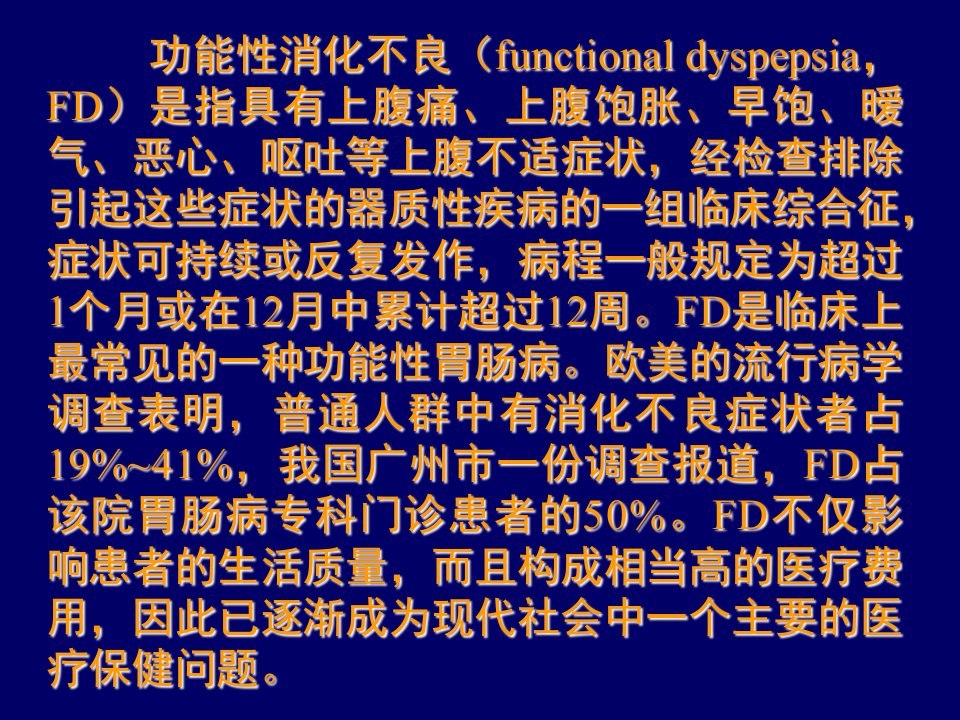 功能性消化不良（functional dyspepsia，FD）是指具有上腹痛、上腹饱胀、早饱、嗳气、恶心、呕吐等上腹不适症状，经检查排除引起这些症状的器质性疾病的一组临床综合征，症状可持续或反复发作，病程一般规定为超过1个月或在12月中累计超过12周。FD是临床上最常见的一种功能性胃肠病。欧美的流行病学调查表明，普通人群中有消化不良症状者占19%~41%，我国广州市一份调查报道，FD占该院胃肠病专科门诊患者的50%。FD不仅影响患者的生活质量，而且构成相当高的医疗费用，因此已逐渐成为现代社会中一个主要的医疗保健问题。